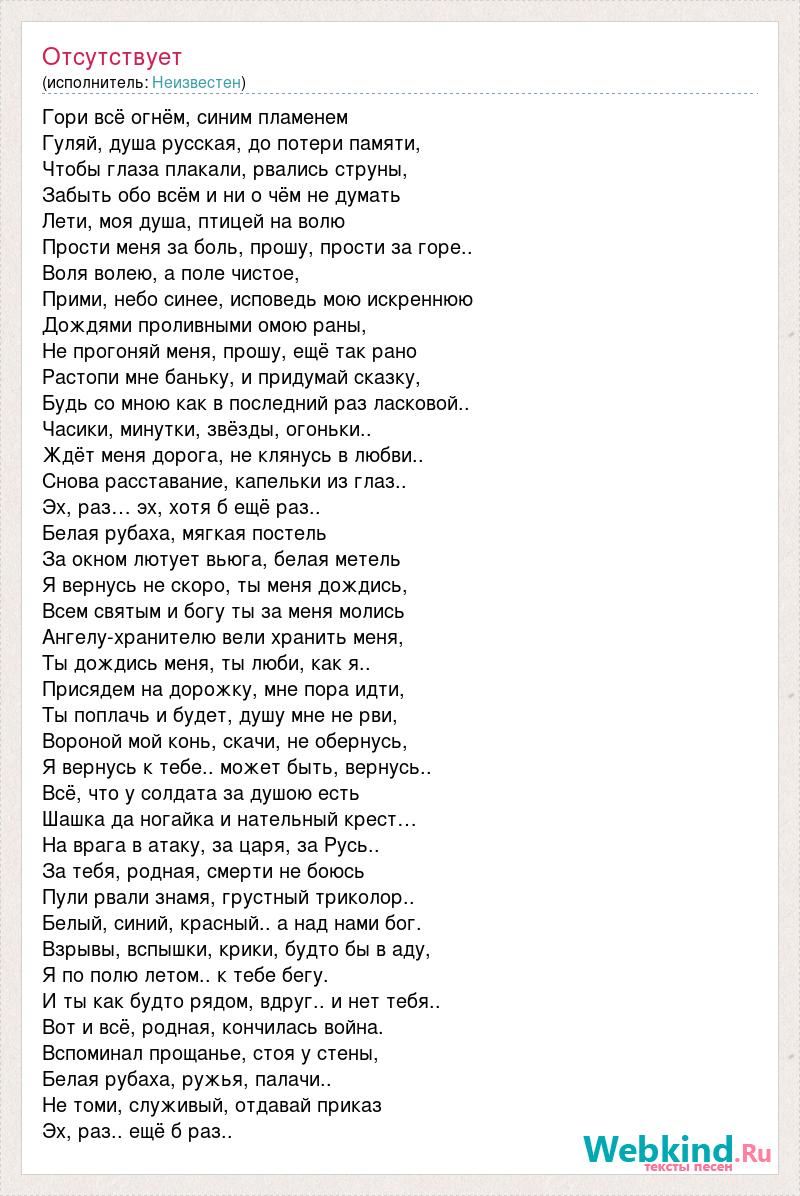 Отсутствует
(исполнитель: Неизвестен)

Гори всё огнём, синим пламенем
Гуляй, душа русская, до потери памяти,
Чтобы глаза плакали, рвались струны,
Забыть обо всём и ни о чём не думать
Лети, моя душа, птицей на волю
Прости меня за боль, прошу, прости за горе..
Воля волею, а поле чистое,
Прими, небо синее, исповедь мою искреннюю
Дождями проливными омою раны,
Не прогоняй меня, прошу, ещё так рано
Растопи мне баньку, и придумай сказку,
Будь со мною как в последний раз ласковой..
Часики, минутки, звёзды, огоньки..
Ждёт меня дорога, не клянусь в любви..
Снова расставание, капельки из глаз..
Эх, раз… эх, хотя б ещё раз..
Белая рубаха, мягкая постель
За окном лютует вьюга, белая метель
Я вернусь не скоро, ты меня дождись,
Всем святым и богу ты за меня молись
Ангелу-хранителю вели хранить меня,
Ты дождись меня, ты люби, как я..
Присядем на дорожку, мне пора идти,
Ты поплачь и будет, душу мне не рви,
Вороной мой конь, скачи, не обернусь,
Я вернусь к тебе.. может быть, вернусь..
Всё, что у солдата за душою есть
Шашка да ногайка и нательный крест…
На врага в атаку, за царя, за Русь..
За тебя, родная, смерти не боюсь
Пули рвали знамя, грустный триколор..
Белый, синий, красный.. а над нами бог.
Взрывы, вспышки, крики, будто бы в аду,
Я по полю летом.. к тебе бегу.
И ты как будто рядом, вдруг.. и нет тебя..
Вот и всё, родная, кончилась война.
Вспоминал прощанье, стоя у стены,
Белая рубаха, ружья, палачи..
Не томи, служивый, отдавай приказ
Эх, раз.. ещё б раз..

Webkind.Ru
тексты песен